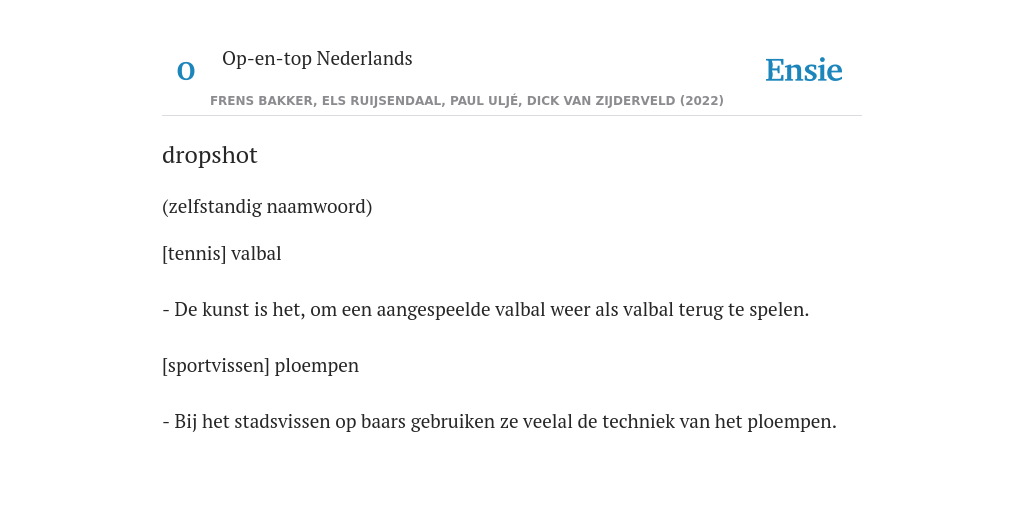 O

Op-en-top Nederlands

Ensie

FRENS BAKKER, ELS RUIJSENDAAL, PAUL ULJÉ, DICK VAN ZIJDERVELD (2022)

dropshot

(zelfstandig naamwoord)

[tennis] valbal

- De kunst is het, om een aangespeelde valbal weer als valbal terug te spelen.

[sportvissen] ploempen

- Bij het stadsvissen op baars gebruiken ze veelal de techniek van het ploempen.